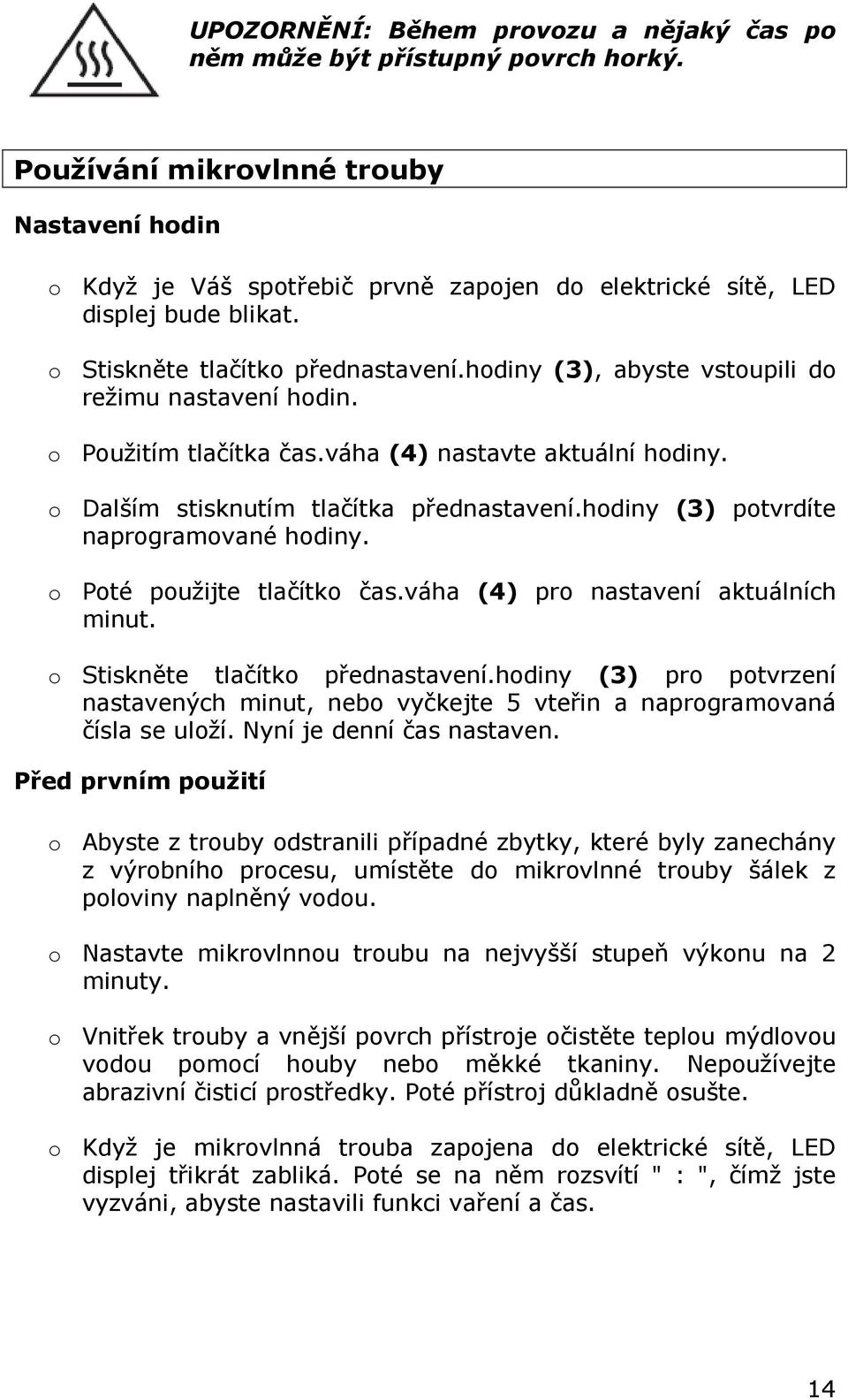 UPOZORNĚNÍ: Během provozu a nějaký čas po něm může být přístupný povrch horký.

Používání mikrovlnné trouby

Nastavení hodin

o Když je Váš spotřebič prvně zapojen do elektrické sítě, LED displej bude blikat.

o Stiskněte tlačítko přednastavení.hodiny (3), abyste vstoupili do režimu nastavení hodin.

o Použitím tlačítka čas.váha (4) nastavte aktuální hodiny.

o Dalším stisknutím tlačítka přednastavení.hodiny (3) potvrdíte naprogramované hodiny.

o Poté použijte tlačítko čas.váha (4) pro nastavení aktuálních minut.

o Stiskněte tlačítko přednastavení.hodiny (3) pro potvrzení nastavených minut, nebo vyčkejte 5 vteřin a naprogramovaná čísla se uloží. Nyní je denní čas nastaven.

Před prvním použití

o Abyste z trouby odstranili případné zbytky, které byly zanechány z výrobního procesu, umístěte do mikrovlnné trouby šálek z poloviny naplněný vodou.

o Nastavte mikrovlnnou troubu na nejvyšší stupeň výkonu na 2 minuty.

o Vnitřek trouby a vnější povrch přístroje očistěte teplou mýdlovou vodou pomocí houby nebo měkké tkaniny. Nepoužívejte abrazivní čisticí prostředky. Poté přístroj důkladně osušte.

o Když je mikrovlnná trouba zapojena do elektrické sítě, LED displej třikrát zabliká. Poté se na něm rozsvítí " : ", čímž jste vyzváni, abyste nastavili funkci vaření a čas.

14